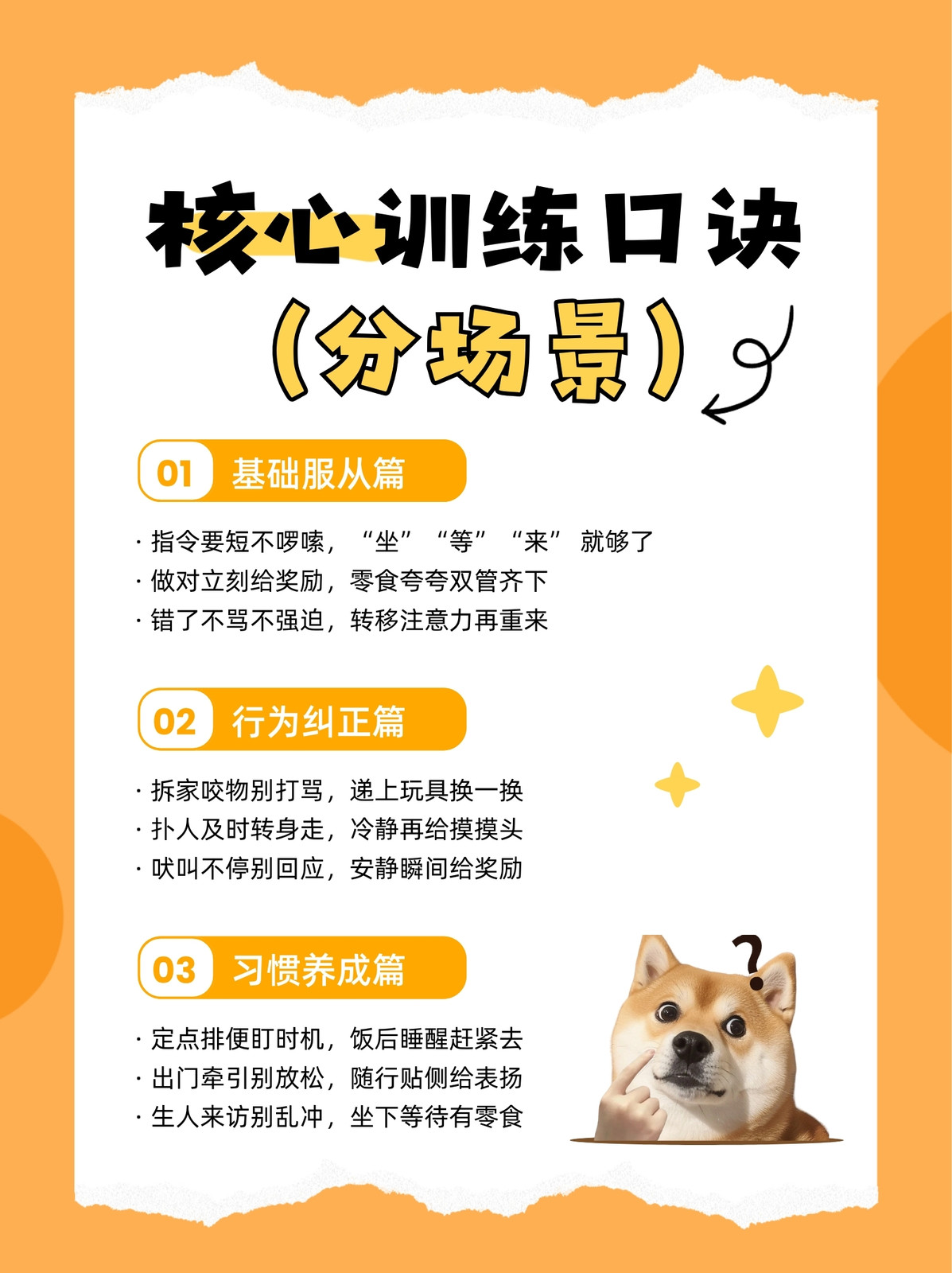 核心训练口诀

（分场景）

01 基础服从篇

· 指令要短不啰嗦，“坐”“等”“来”就够了
· 做对立刻给奖励，零食夸夸双管齐下
· 错了不骂不强迫，转移注意力再重来

02 行为纠正篇

· 拆家咬物别打骂，递上玩具换一换
· 扑人及时转身走，冷静再给摸摸头
· 吠叫不停别回应，安静瞬间给奖励

03 习惯养成篇

· 定点排便盯时机，饭后睡醒赶紧去
· 出门牵引别放松，随行贴侧给表扬
· 生人来访别乱冲，坐下等待有零食